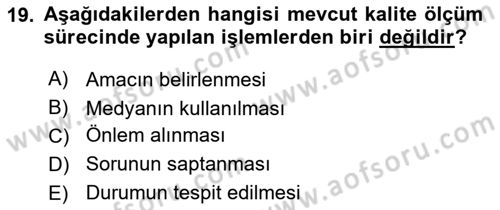 19. Aşağıdakilerden hangisi mevcut kalite ölçüm sürecinde yapılan işlemlerden biri değildir?

A) Amacın belirlenmesi
B) Medyanın kullanılması
C) Önlem alınması
D) Sorunun saptanması
E) Durumun tespit edilmesi

www.aofsoru.com
www.aofsoru.com
www.aofsoru.com